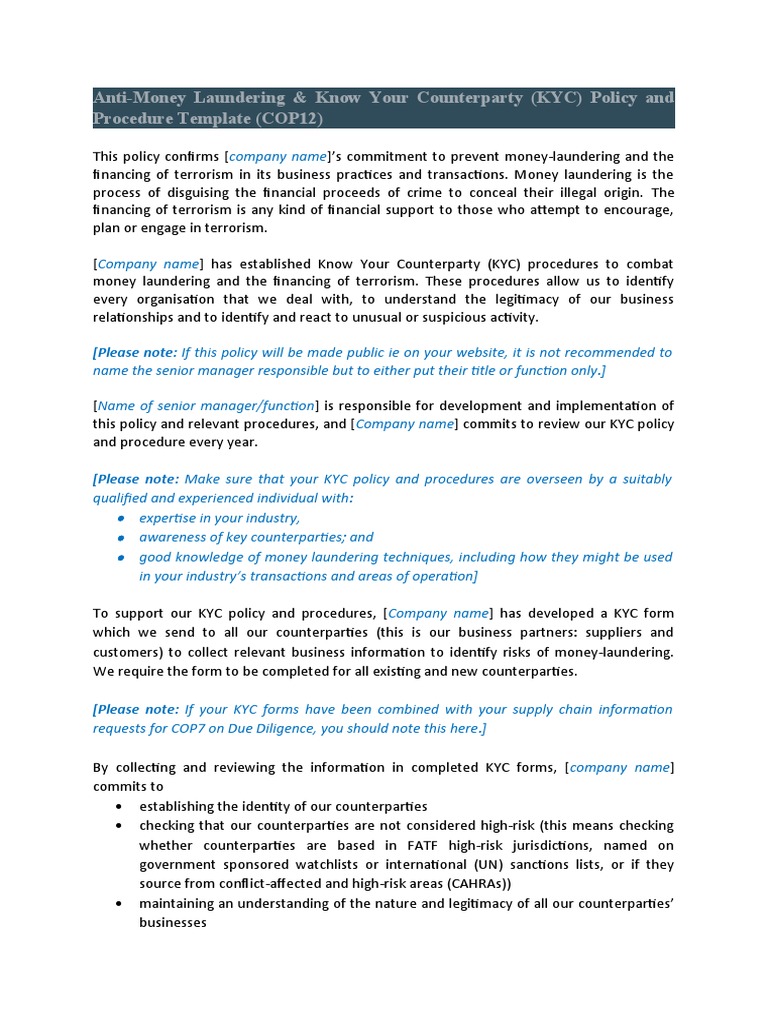 Anti-Money Laundering & Know Your Counterparty (KYC) Policy and Procedure Template (COP12)

This policy confirms [company name]'s commitment to prevent money-laundering and the financing of terrorism in its business practices and transactions. Money laundering is the process of disguising the financial proceeds of crime to conceal their illegal origin. The financing of terrorism is any kind of financial support to those who attempt to encourage, plan or engage in terrorism.

[Company name] has established Know Your Counterparty (KYC) procedures to combat money laundering and the financing of terrorism. These procedures allow us to identify every organisation that we deal with, to understand the legitimacy of our business relationships and to identify and react to unusual or suspicious activity.

[Please note: If this policy will be made public ie on your website, it is not recommended to name the senior manager responsible but to either put their title or function only.]

[Name of senior manager/function] is responsible for development and implementation of this policy and relevant procedures, and [Company name] commits to review our KYC policy and procedure every year.

[Please note: Make sure that your KYC policy and procedures are overseen by a suitably qualified and experienced individual with:
• expertise in your industry,
• awareness of key counterparties; and
• good knowledge of money laundering techniques, including how they might be used in your industry's transactions and areas of operation]

To support our KYC policy and procedures, [Company name] has developed a KYC form which we send to all our counterparties (this is our business partners: suppliers and customers) to collect relevant business information to identify risks of money-laundering. We require the form to be completed for all existing and new counterparties.

[Please note: If your KYC forms have been combined with your supply chain information requests for COP7 on Due Diligence, you should note this here.]

By collecting and reviewing the information in completed KYC forms, [company name] commits to
• establishing the identity of our counterparties
• checking that our counterparties are not considered high-risk (this means checking whether counterparties are based in FATF high-risk jurisdictions, named on government sponsored watchlists or international (UN) sanctions lists, or if they source from conflict-affected and high-risk areas (CAHRAs))
• maintaining an understanding of the nature and legitimacy of all our counterparties' businesses